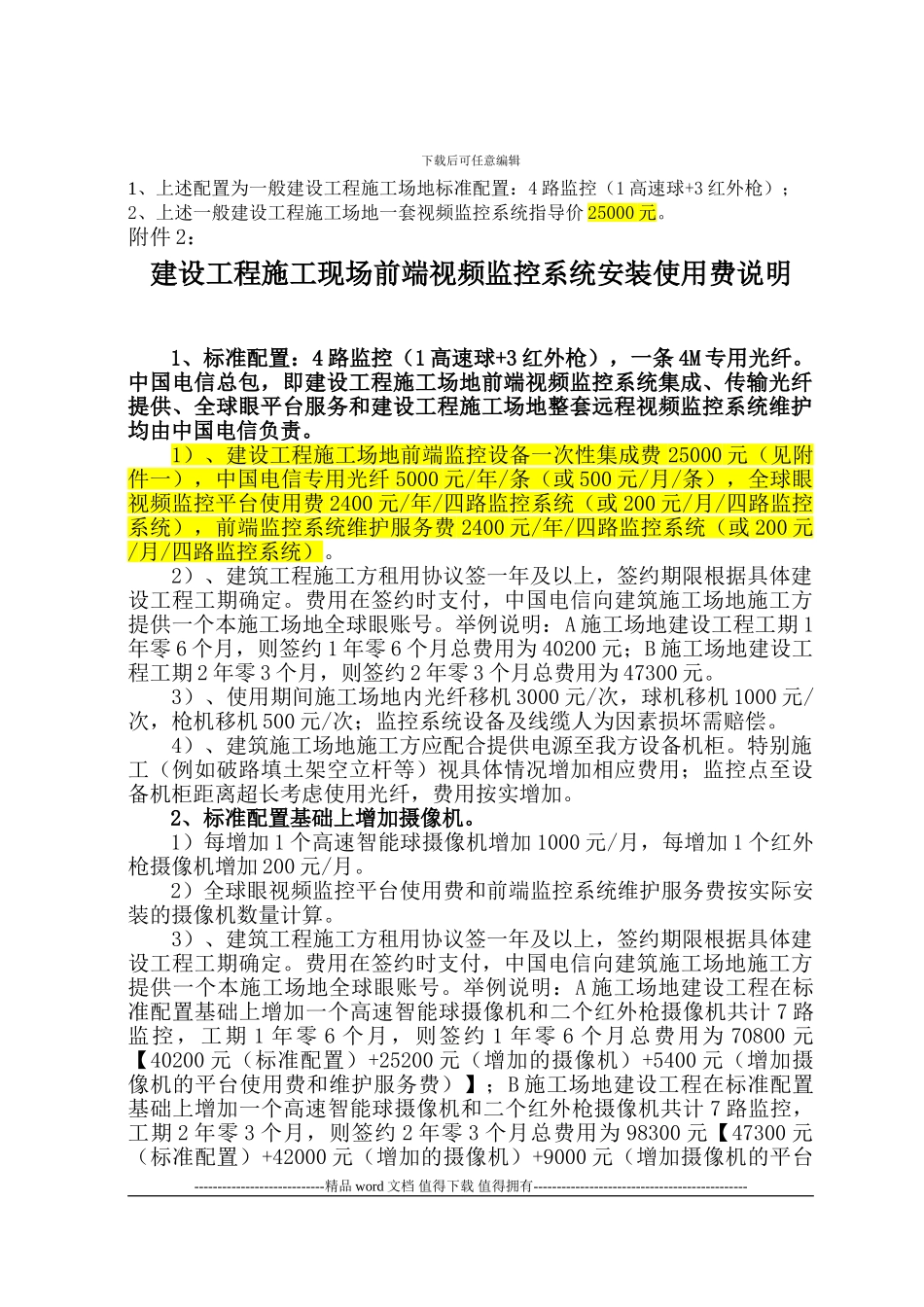 下载后可任意编辑

1、上述配置为一般建设工程施工场地标准配置：4路监控（1高速球+3红外枪）；
2、上述一般建设工程施工场地一套视频监控系统指导价25000元。
附件2：

建设工程施工现场前端视频监控系统安装使用费说明

1、标准配置：4路监控（1高速球+3红外枪），一条4M专用光纤。中国电信总包，即建设工程施工场地前端视频监控系统集成、传输光纤提供、全球眼平台服务和建设工程施工场地整套远程视频监控系统维护均由中国电信负责。

1）、建设工程施工场地前端监控设备一次性集成费25000元（见附件一），中国电信专用光纤5000元/年/条（或500元/月/条），全球眼视频监控平台使用费2400元/年/四路监控系统（或200元/月/四路监控系统），前端监控系统维护服务费2400元/年/四路监控系统（或200元/月/四路监控系统）。

2）、建筑工程施工方租用协议签一年及以上，签约期限根据具体建设工程工期确定。费用在签约时支付，中国电信向建筑施工场地施工方提供一个本施工场地全球眼账号。举例说明：A施工场地建设工程工期1年零6个月，则签约1年零6个月总费用为40200元；B施工场地建设工程工期2年零3个月，则签约2年零3个月总费用为47300元。

3）、使用期间施工场地内光纤移机3000元/次，球机移机1000元/次，枪机移机500元/次；监控系统设备及线缆人为因素损坏需赔偿。

4）、建筑施工场地施工方应配合提供电源至我方设备机柜。特别施工（例如破路填土架空立杆等）视具体情况增加相应费用；监控点至设备机柜距离超长考虑使用光纤，费用按实增加。

2、标准配置基础上增加摄像机。

1）每增加1个高速智能球摄像机增加1000元/月，每增加1个红外枪摄像机增加200元/月。

2）全球眼视频监控平台使用费和前端监控系统维护服务费按实际安装的摄像机数量计算。

3）、建筑工程施工方租用协议签一年及以上，签约期限根据具体建设工程工期确定。费用在签约时支付，中国电信向建筑施工场地施工方提供一个本施工场地全球眼账号。举例说明：A施工场地建设工程在标准配置基础上增加一个高速智能球摄像机和二个红外枪摄像机共计7路监控，工期1年零6个月，则签约1年零6个月总费用为70800元【40200元（标准配置）+25200元（增加的摄像机）+5400元（增加摄像机的平台使用费和维护服务费）】；B施工场地建设工程在标准配置基础上增加一个高速智能球摄像机和二个红外枪摄像机共计7路监控，工期2年零3个月，则签约2年零3个月总费用为98300元【47300元（标准配置）+42000元（增加的摄像机）+9000元（增加摄像机的平台

----------------------------精品word文档 值得下载 值得拥有----------------------------------------------